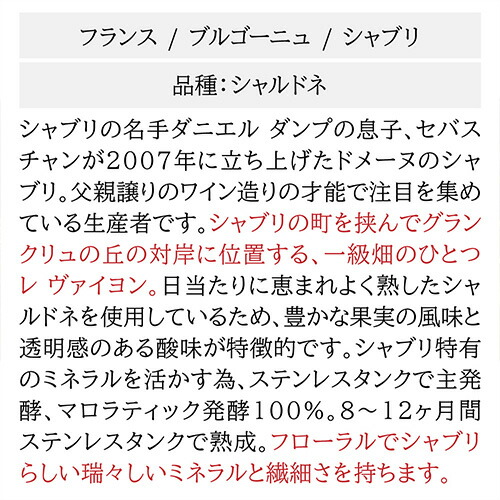 フランス / ブルゴーニュ / シャブリ

品種:シャルドネ

シャブリの名手ダニエル ダンプの息子、セバスチャンが2007年に立ち上げたドメーヌのシャブリ。父親譲りのワイン造りの才能で注目を集めている生産者です。シャブリの町を挟んでグランクリュの丘の対岸に位置する、一級畑のひとつレ ヴァイヨン。日当たりに恵まれよく熟したシャルドネを使用しているため、豊かな果実の風味と透明感のある酸味が特徴的です。シャブリ特有のミネラルを活かす為、ステンレスタンクで主発酵、マロラティック発酵100%。8～12ヶ月間ステンレスタンクで熟成。フローラルでシャブリらしい瑞々しいミネラルと繊細さを持ちます。